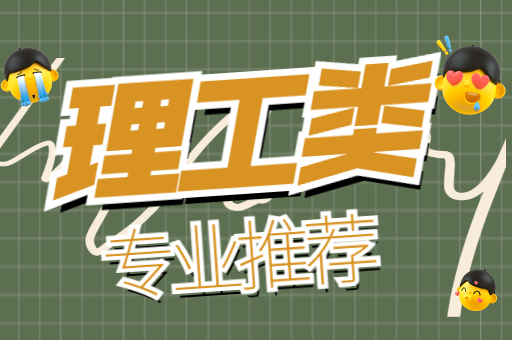 理工类
专业推荐